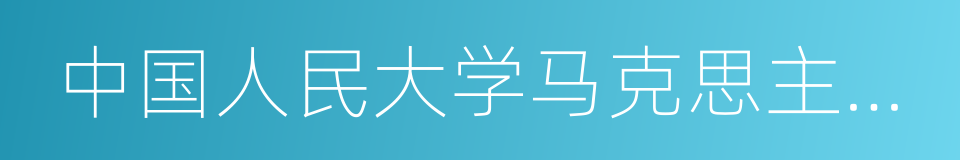 中国人民大学马克思主…